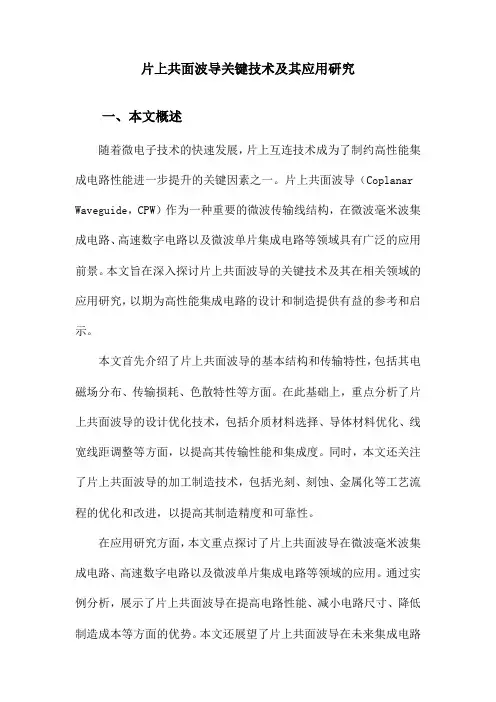 片上共面波导关键技术及其应用研究

一、本文概述

随着微电子技术的快速发展，片上互连技术成为了制约高性能集成电路性能进一步提升的关键因素之一。片上共面波导（Coplanar Waveguide，CPW）作为一种重要的微波传输线结构，在微波毫米波集成电路、高速数字电路以及微波单片集成电路等领域具有广泛的应用前景。本文旨在深入探讨片上共面波导的关键技术及其在相关领域的应用研究，以期为高性能集成电路的设计和制造提供有益的参考和启示。

本文首先介绍了片上共面波导的基本结构和传输特性，包括其电磁场分布、传输损耗、色散特性等方面。在此基础上，重点分析了片上共面波导的设计优化技术，包括介质材料选择、导体材料优化、线宽线距调整等方面，以提高其传输性能和集成度。同时，本文还关注了片上共面波导的加工制造技术，包括光刻、刻蚀、金属化等工艺流程的优化和改进，以提高其制造精度和可靠性。

在应用研究方面，本文重点探讨了片上共面波导在微波毫米波集成电路、高速数字电路以及微波单片集成电路等领域的应用。通过实例分析，展示了片上共面波导在提高电路性能、减小电路尺寸、降低制造成本等方面的优势。本文还展望了片上共面波导在未来集成电路